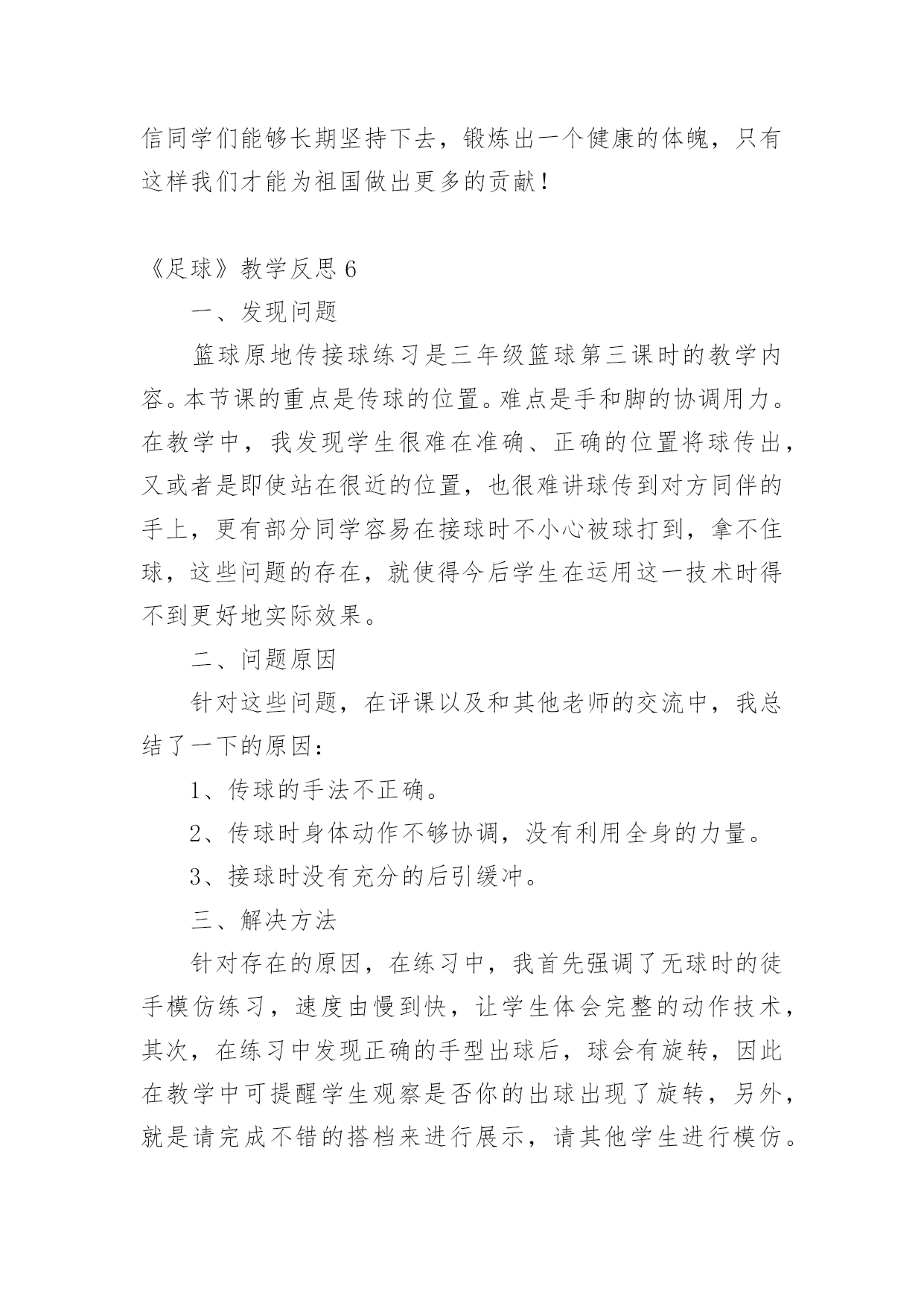 信同学们能够长期坚持下去，锻炼出一个健康的体魄，只有这样我们才能为祖国做出更多的贡献！

《足球》教学反思 6

一、发现问题

篮球原地传接球练习是三年级篮球第三课时的教学内容。本节课的重点是传球的位置。难点是手和脚的协调用力。在教学中，我发现学生很难在准确、正确的位置将球传出，又或者是即使站在很近的位置，也很难讲球传到对方同伴的手上，更有部分同学容易在接球时不小心被球打到，拿不住球，这些问题的存在，就使得今后学生在运用这一技术时得不到更好地实际效果。

二、问题原因

针对这些问题，在评课以及和其他老师的交流中，我总结了一下的原因：

1、传球的手法不正确。

2、传球时身体动作不够协调，没有利用全身的力量。

3、接球时没有充分的后引缓冲。

三、解决方法

针对存在的原因，在练习中，我首先强调了无球时的徒手模仿练习，速度由慢到快，让学生体会完整的动作技术，其次，在练习中发现正确的手型出球后，球会有旋转，因此在教学中可提醒学生观察是否你的出球出现了旋转，另外，就是请完成不错的搭档来进行展示，请其他学生进行模仿。